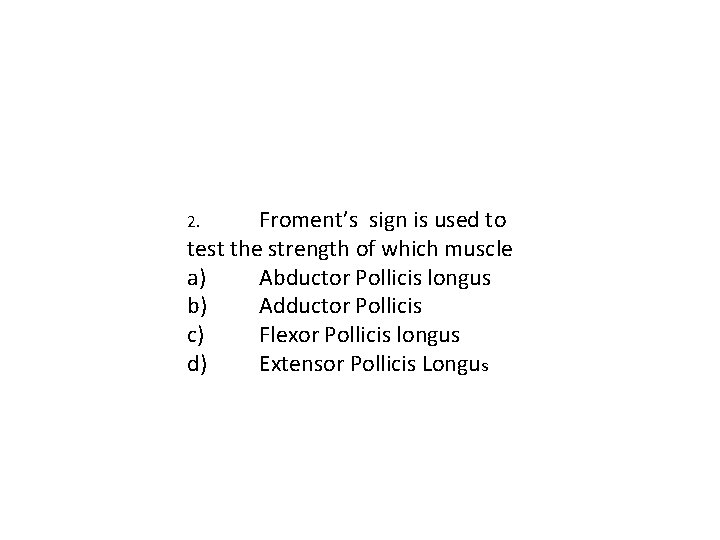 2. Froment's sign is used to test the strength of which muscle

a) Abductor Pollicis longus
b) Adductor Pollicis
c) Flexor Pollicis longus
d) Extensor Pollicis Longus